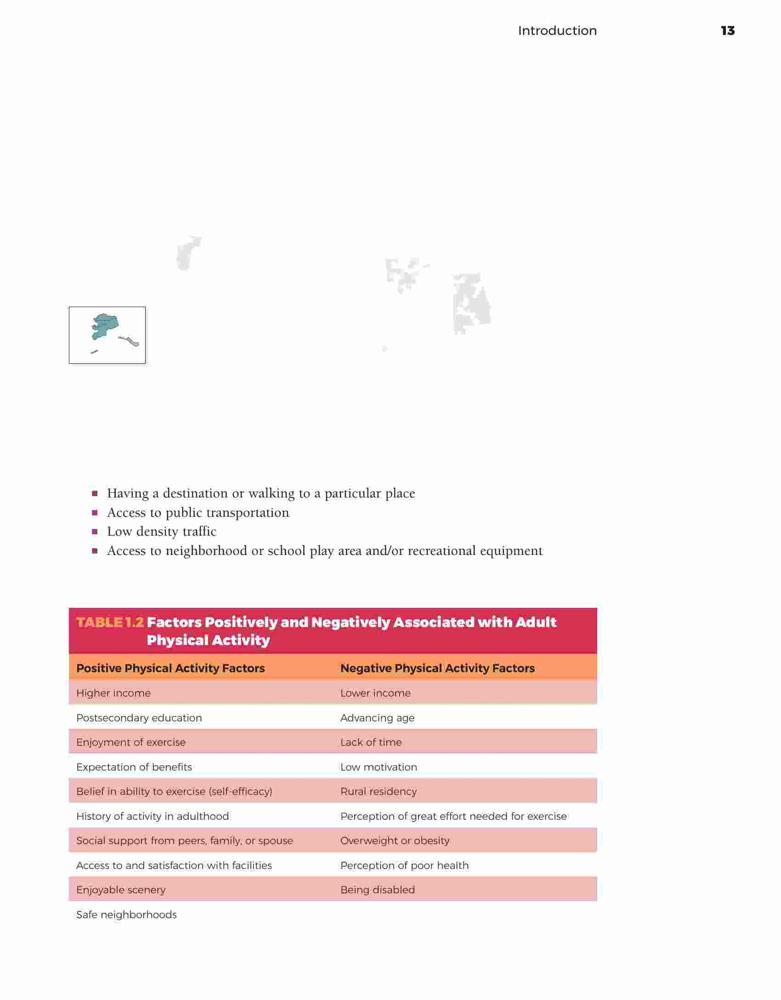 Introduction 13

- Having a destination or walking to a particular place
- Access to public transportation
- Low density traffic
- Access to neighborhood or school play area and/or recreational equipment

TABLE 1.2 Factors Positively and Negatively Associated with Adult Physical Activity

| Positive Physical Activity Factors | Negative Physical Activity Factors |
|---|---|
| Higher income | Lower income |
| Postsecondary education | Advancing age |
| Enjoyment of exercise | Lack of time |
| Expectation of benefits | Low motivation |
| Belief in ability to exercise (self-efficacy) | Rural residency |
| History of activity in adulthood | Perception of great effort needed for exercise |
| Social support from peers, family, or spouse | Overweight or obesity |
| Access to and satisfaction with facilities | Perception of poor health |
| Enjoyable scenery | Being disabled |
| Safe neighborhoods | |